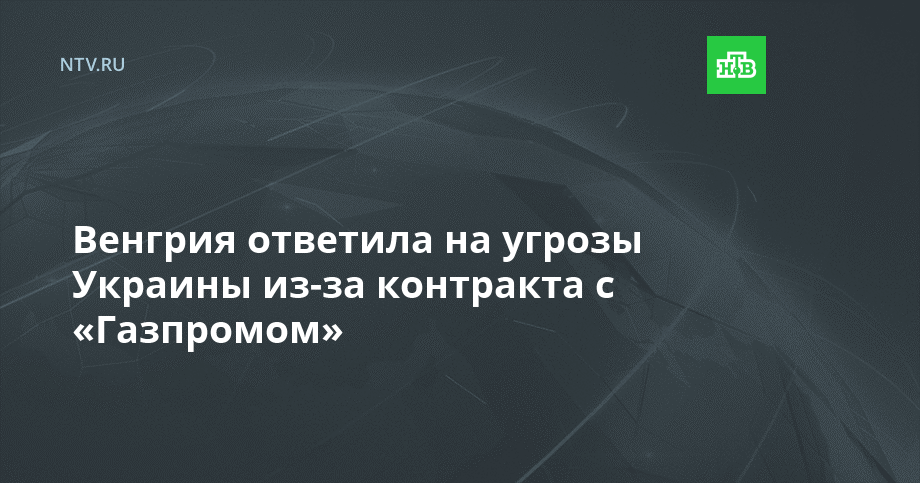 NTV.RU

НТВ

Венгрия ответила на угрозы Украины из-за контракта с «Газпромом»